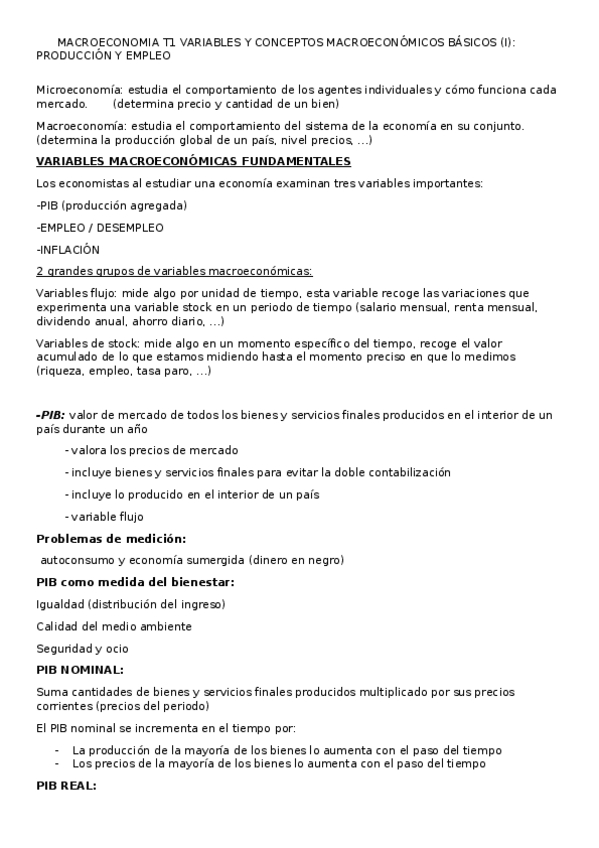 MACROECONOMIA T1 VARIABLES Y CONCEPTOS MACROECONÓMICOS BÁSICOS (I): PRODUCCIÓN Y EMPLEO

Microeconomía: estudia el comportamiento de los agentes individuales y cómo funciona cada mercado. (determina precio y cantidad de un bien)

Macroeconomía: estudia el comportamiento del sistema de la economía en su conjunto. (determina la producción global de un país, nivel precios, …)

VARIABLES MACROECONÓMICAS FUNDAMENTALES

Los economistas al estudiar una economía examinan tres variables importantes:

-PIB (producción agregada)

-EMPLEO / DESEMPLEO

-INFLACIÓN

2 grandes grupos de variables macroeconómicas:

Variables flujo: mide algo por unidad de tiempo, esta variable recoge las variaciones que experimenta una variable stock en un periodo de tiempo (salario mensual, renta mensual, dividendo anual, ahorro diario, …)

Variables de stock: mide algo en un momento específico del tiempo, recoge el valor acumulado de lo que estamos midiendo hasta el momento preciso en que lo medimos (riqueza, empleo, tasa paro, …)

-PIB: valor de mercado de todos los bienes y servicios finales producidos en el interior de un país durante un año

- valora los precios de mercado

- incluye bienes y servicios finales para evitar la doble contabilización

- incluye lo producido en el interior de un país

- variable flujo

Problemas de medición:

autoconsumo y economía sumergida (dinero en negro)

PIB como medida del bienestar:

Igualdad (distribución del ingreso)

Calidad del medio ambiente

Seguridad y ocio

PIB NOMINAL:

Suma cantidades de bienes y servicios finales producidos multiplicado por sus precios corrientes (precios del periodo)

El PIB nominal se incrementa en el tiempo por:

- La producción de la mayoría de los bienes lo aumenta con el paso del tiempo
- Los precios de la mayoría de los bienes lo aumenta con el paso del tiempo

PIB REAL: